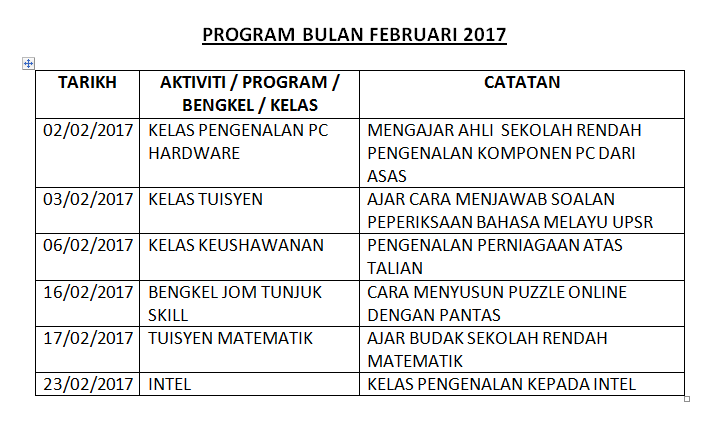 PROGRAM BULAN FEBRUARI 2017

| TARIKH | AKTIVITI / PROGRAM / BENGKEL / KELAS | CATATAN |
|---|---|---|
| 02/02/2017 | KELAS PENGENALAN PC HARDWARE | MENGAJAR AHLI SEKOLAH RENDAH PENGENALAN KOMPONEN PC DARI ASAS |
| 03/02/2017 | KELAS TUISYEN | AJAR CARA MENJAWAB SOALAN PEPERIKSAAN BAHASA MELAYU UPSR |
| 06/02/2017 | KELAS KEUSHAWANAN | PENGENALAN PERNIAGAAN ATAS TALIAN |
| 16/02/2017 | BENGKEL JOM TUNJUK SKILL | CARA MENYUSUN PUZZLE ONLINE DENGAN PANTAS |
| 17/02/2017 | TUISYEN MATEMATIK | AJAR BUDAK SEKOLAH RENDAH MATEMATIK |
| 23/02/2017 | INTEL | KELAS PENGENALAN KEPADA INTEL |